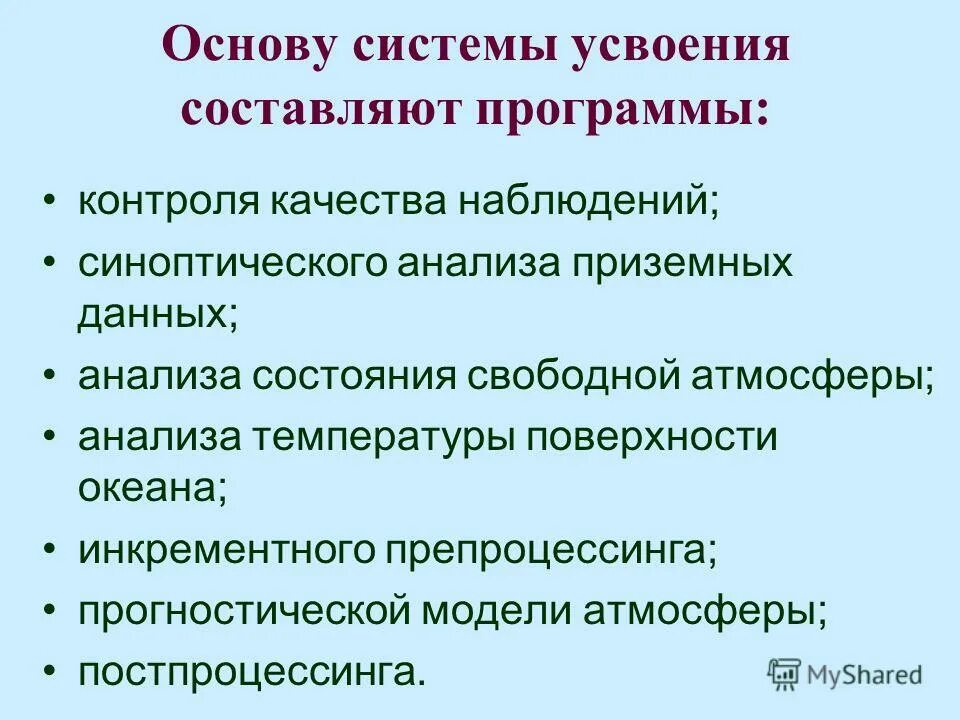 Основу системы усвоения составляют программы:

• контроля качества наблюдений;
• синоптического анализа приземных данных;
• анализа состояния свободной атмосферы;
• анализа температуры поверхности океана;
• инкрементного препроцессинга;
• прогностической модели атмосферы;
• постпроцессинга.

MyShared